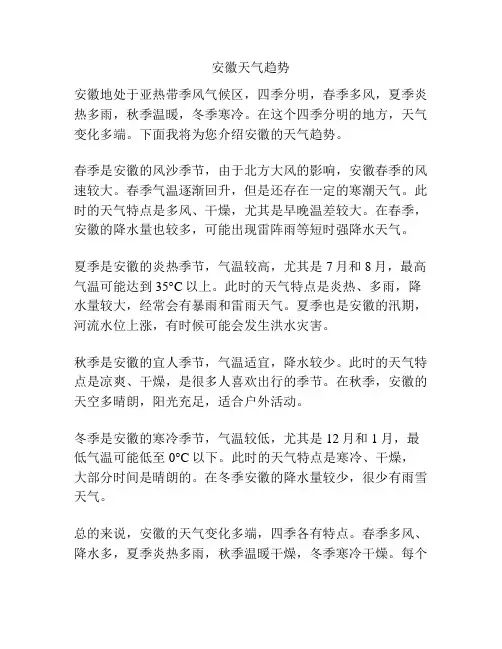 安徽天气趋势

安徽地处于亚热带季风气候区，四季分明，春季多风，夏季炎热多雨，秋季温暖，冬季寒冷。在这个四季分明的地方，天气变化多端。下面我将为您介绍安徽的天气趋势。

春季是安徽的风沙季节，由于北方大风的影响，安徽春季的风速较大。春季气温逐渐回升，但是还存在一定的寒潮天气。此时的天气特点是多风、干燥，尤其是早晚温差较大。在春季，安徽的降水量也较多，可能出现雷阵雨等短时强降水天气。

夏季是安徽的炎热季节，气温较高，尤其是 7 月和 8 月，最高气温可能达到 35°C 以上。此时的天气特点是炎热、多雨，降水量较大，经常会有暴雨和雷雨天气。夏季也是安徽的汛期，河流水位上涨，有时候可能会发生洪水灾害。

秋季是安徽的宜人季节，气温适宜，降水较少。此时的天气特点是凉爽、干燥，是很多人喜欢出行的季节。在秋季，安徽的天空多晴朗，阳光充足，适合户外活动。

冬季是安徽的寒冷季节，气温较低，尤其是 12 月和 1 月，最低气温可能低至 0°C 以下。此时的天气特点是寒冷、干燥，大部分时间是晴朗的。在冬季安徽的降水量较少，很少有雨雪天气。

总的来说，安徽的天气变化多端，四季各有特点。春季多风、降水多，夏季炎热多雨，秋季温暖干燥，冬季寒冷干燥。每个